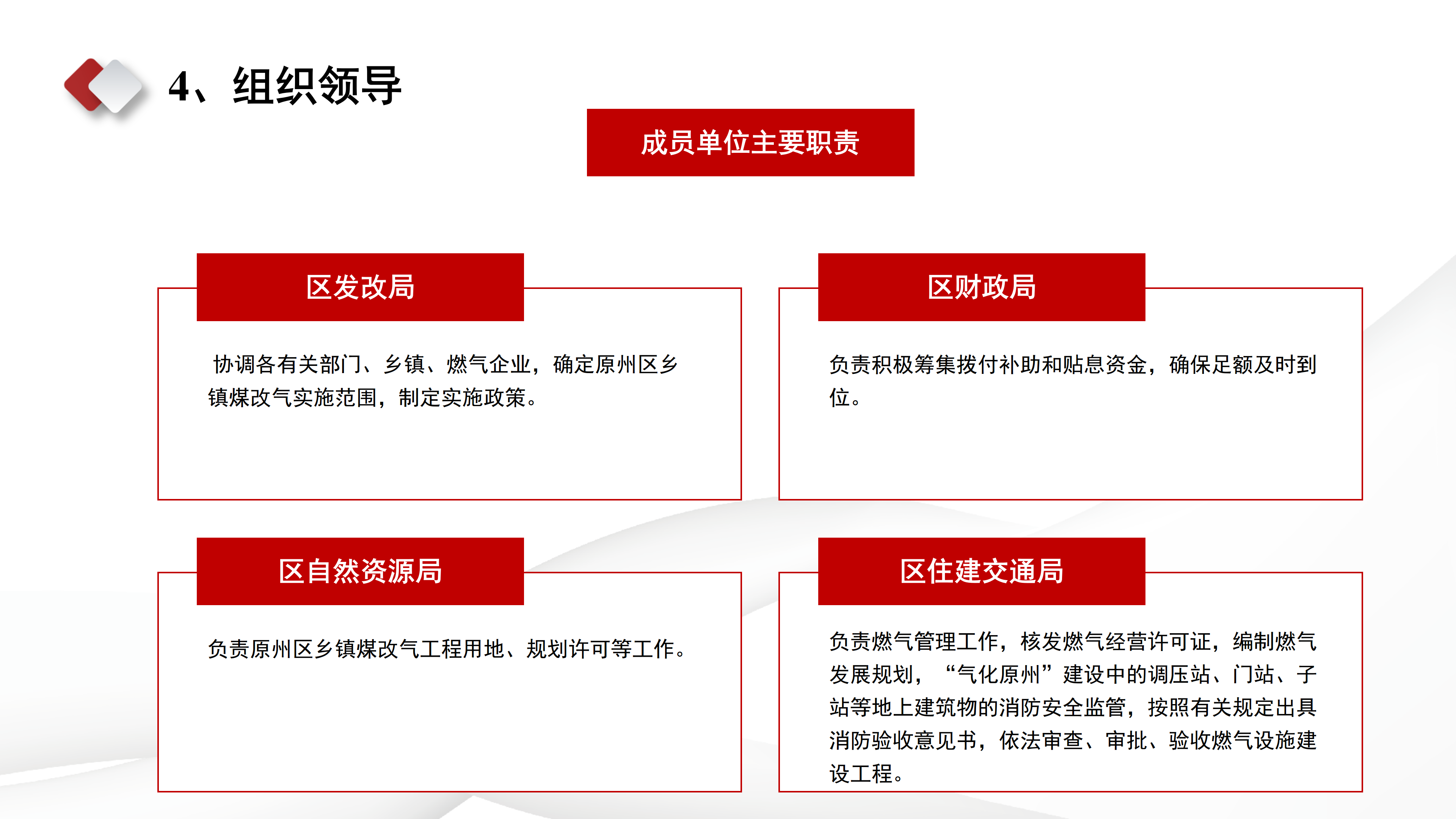 4、组织领导

成员单位主要职责

区发改局

协调各有关部门、乡镇、燃气企业，确定原州区乡镇煤改气实施范围，制定实施政策。

区财政局

负责积极筹集拨付补助和贴息资金，确保足额及时到位。

区自然资源局

负责原州区乡镇煤改气工程用地、规划许可等工作。

区住建交通局

负责燃气管理工作，核发燃气经营许可证，编制燃气发展规划，“气化原州”建设中的调压站、门站、子站等地上建筑物的消防安全监管，按照有关规定出具消防验收意见书，依法审查、审批、验收燃气设施建设工程。